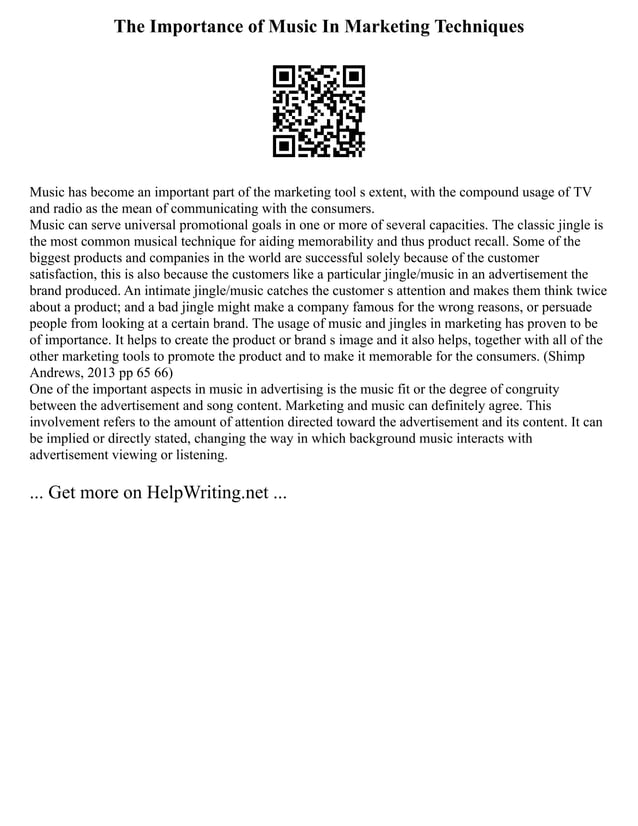 The Importance of Music In Marketing Techniques

Music has become an important part of the marketing tool s extent, with the compound usage of TV and radio as the mean of communicating with the consumers.
Music can serve universal promotional goals in one or more of several capacities. The classic jingle is the most common musical technique for aiding memorability and thus product recall. Some of the biggest products and companies in the world are successful solely because of the customer satisfaction, this is also because the customers like a particular jingle/music in an advertisement the brand produced. An intimate jingle/music catches the customer s attention and makes them think twice about a product; and a bad jingle might make a company famous for the wrong reasons, or persuade people from looking at a certain brand. The usage of music and jingles in marketing has proven to be of importance. It helps to create the product or brand s image and it also helps, together with all of the other marketing tools to promote the product and to make it memorable for the consumers. (Shimp Andrews, 2013 pp 65 66)
One of the important aspects in music in advertising is the music fit or the degree of congruity between the advertisement and song content. Marketing and music can definitely agree. This involvement refers to the amount of attention directed toward the advertisement and its content. It can be implied or directly stated, changing the way in which background music interacts with advertisement viewing or listening.

... Get more on HelpWriting.net ...